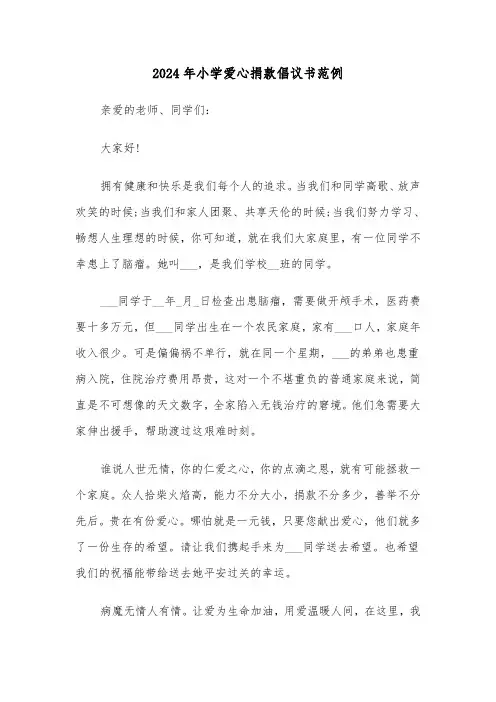 2024年小学爱心捐款倡议书范例

亲爱的老师、同学们：

大家好！

拥有健康和快乐是我们每个人的追求。当我们和同学高歌、放声欢笑的时候；当我们和家人团聚、共享天伦的时候；当我们努力学习、畅想人生理想的时候，你可知道，就在我们大家庭里，有一位同学不幸患上了脑瘤。她叫___，是我们学校__班的同学。

___同学于__年_月_日检查出患脑瘤，需要做开颅手术，医药费要十多万元，但___同学出生在一个农民家庭，家有___口人，家庭年收入很少。可是偏偏祸不单行，就在同一个星期，___的弟弟也患重病入院，住院治疗费用昂贵，这对一个不堪重负的普通家庭来说，简直是不可想像的天文数字，全家陷入无钱治疗的窘境。他们急需要大家伸出援手，帮助渡过这艰难时刻。

谁说人世无情，你的仁爱之心，你的点滴之恩，就有可能拯救一个家庭。众人拾柴火焰高，能力不分大小，捐款不分多少，善举不分先后。贵在有份爱心。哪怕就是一元钱，只要您献出爱心，他们就多了一份生存的希望。请让我们携起手来为___同学送去希望。也希望我们的祝福能带给送去她平安过关的幸运。

病魔无情人有情。让爱为生命加油，用爱温暖人间，在这里，我